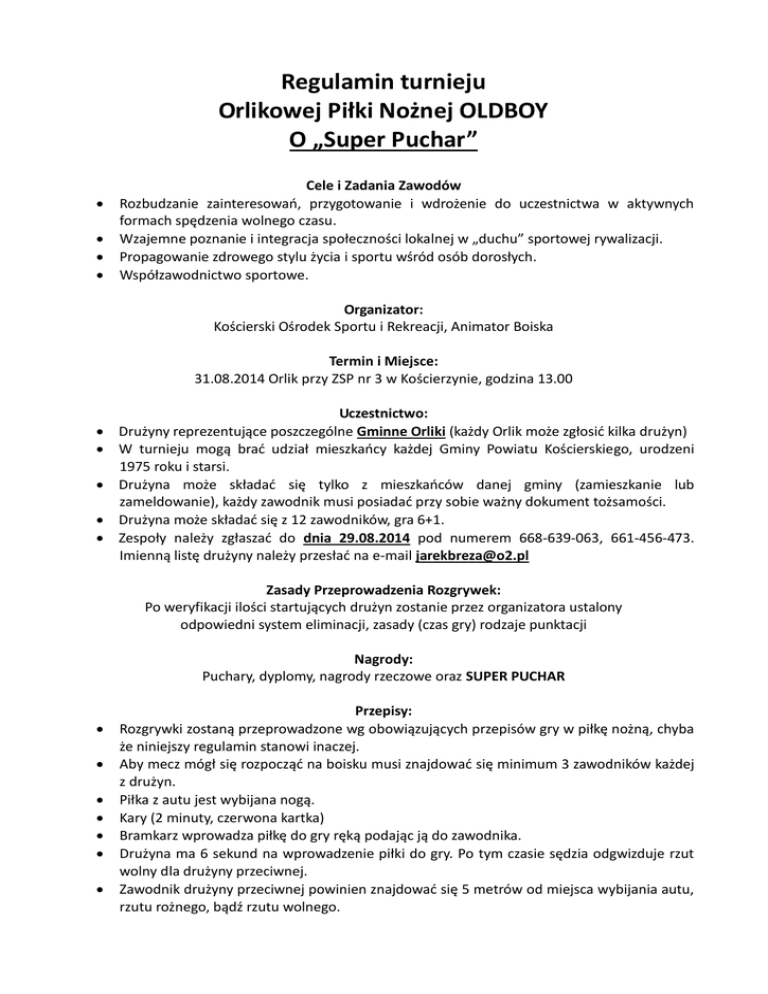 Regulamin turnieju
Orlikowej Piłki Nożnej OLDBOY
O „Super Puchar”

Cele i Zadania Zawodów
• Rozbudzanie zainteresowań, przygotowanie i wdrożenie do uczestnictwa w aktywnych formach spędzenia wolnego czasu.
• Wzajemne poznanie i integracja społeczności lokalnej w „duchu” sportowej rywalizacji.
• Propagowanie zdrowego stylu życia i sportu wśród osób dorosłych.
• Współzawodnictwo sportowe.

Organizator:
Kościerski Ośrodek Sportu i Rekreacji, Animator Boiska

Termin i Miejsce:
31.08.2014 Orlik przy ZSP nr 3 w Kościerzynie, godzina 13.00

Uczestnictwo:
• Drużyny reprezentujące poszczególne Gminne Orliki (każdy Orlik może zgłosić kilka drużyn)
• W turnieju mogą brać udział mieszkańcy każdej Gminy Powiatu Kościerskiego, urodzeni 1975 roku i starsi.
• Drużyna może składać się tylko z mieszkańców danej gminy (zamieszkanie lub zameldowanie), każdy zawodnik musi posiadać przy sobie ważny dokument tożsamości.
• Drużyna może składać się z 12 zawodników, gra 6+1.
• Zespoły należy zgłaszać do dnia 29.08.2014 pod numerem 668-639-063, 661-456-473. Imienną listę drużyny należy przesłać na e-mail jarekbreza@o2.pl

Zasady Przeprowadzenia Rozgrywek:
Po weryfikacji ilości startujących drużyn zostanie przez organizatora ustalony odpowiedni system eliminacji, zasady (czas gry) rodzaje punktacji

Nagrody:
Puchary, dyplomy, nagrody rzeczowe oraz SUPER PUCHAR

Przepisy:
• Rozgrywki zostaną przeprowadzone wg obowiązujących przepisów gry w piłkę nożną, chyba że niniejszy regulamin stanowi inaczej.
• Aby mecz mógł się rozpocząć na boisku musi znajdować się minimum 3 zawodników każdej z drużyn.
• Piłka z autu jest wybijana nogą.
• Kary (2 minuty, czerwona kartka)
• Bramkarz wprowadza piłkę do gry ręką podając ją do zawodnika.
• Drużyna ma 6 sekund na wprowadzenie piłki do gry. Po tym czasie sędzia odgwizduje rzut wolny dla drużyny przeciwnej.
• Zawodnik drużyny przeciwnej powinien znajdować się 5 metrów od miejsca wybijania autu, rzutu rożnego, bądź rzutu wolnego.